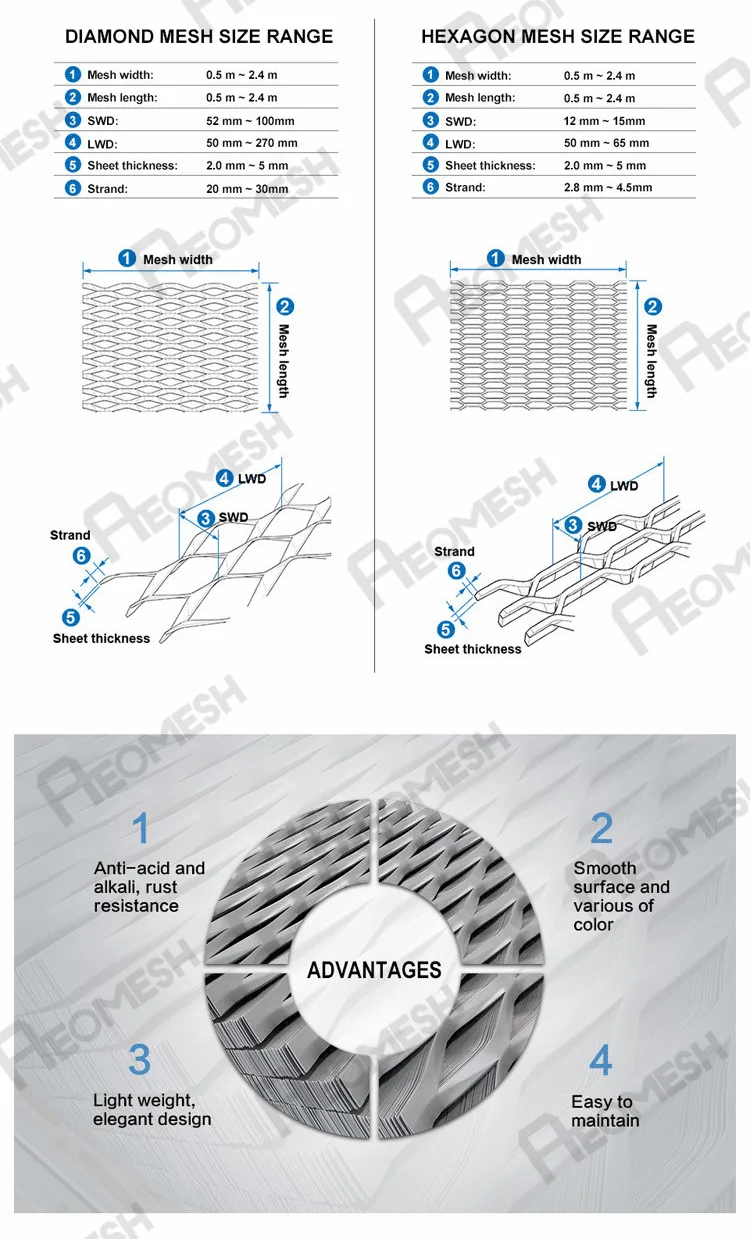 DIAMOND MESH SIZE RANGE

| | | |
|---|---|---|
| 1 | Mesh width: | 0.5 m ~ 2.4 m |
| 2 | Mesh length: | 0.5 m ~ 2.4 m |
| 3 | SWD: | 52 mm ~ 100mm |
| 4 | LWD: | 50 mm ~ 270 mm |
| 5 | Sheet thickness: | 2.0 mm ~ 5 mm |
| 6 | Strand: | 20 mm ~ 30mm |

1 Mesh width
2 Mesh length
4 LWD
3 SWD
Strand
6
5
Sheet thickness

HEXAGON MESH SIZE RANGE

| | | |
|---|---|---|
| 1 | Mesh width: | 0.5 m ~ 2.4 m |
| 2 | Mesh length: | 0.5 m ~ 2.4 m |
| 3 | SWD: | 12 mm ~ 15mm |
| 4 | LWD: | 50 mm ~ 65 mm |
| 5 | Sheet thickness: | 2.0 mm ~ 5 mm |
| 6 | Strand: | 2.8 mm ~ 4.5mm |

1 Mesh width
2 Mesh length
4 LWD
3 SWD
Strand
6
5
Sheet thickness

AEOMESH

1
Anti-acid and alkali, rust resistance

2
Smooth surface and various of color

ADVANTAGES

3
Light weight, elegant design

4
Easy to maintain